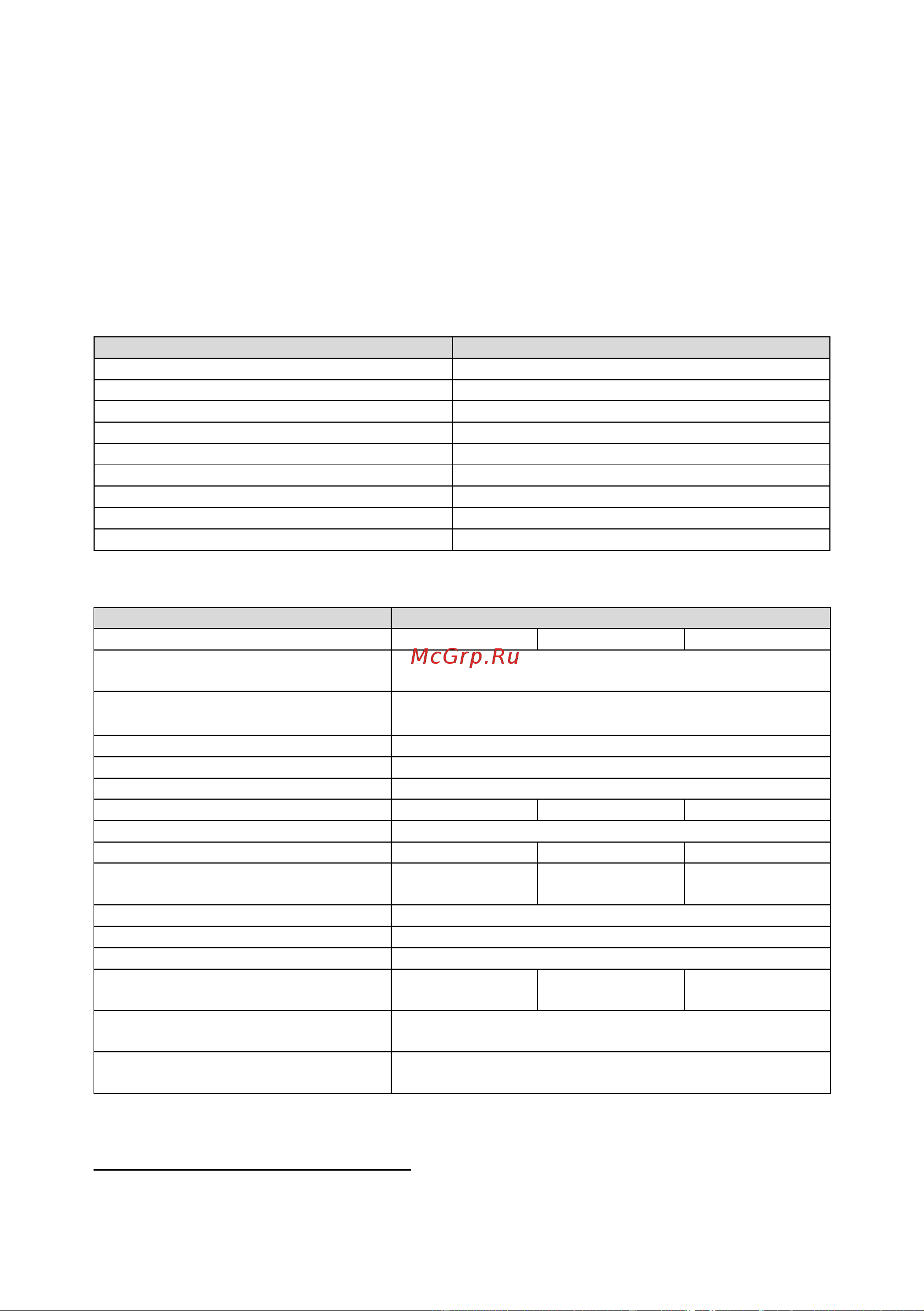 McGrp.Ru